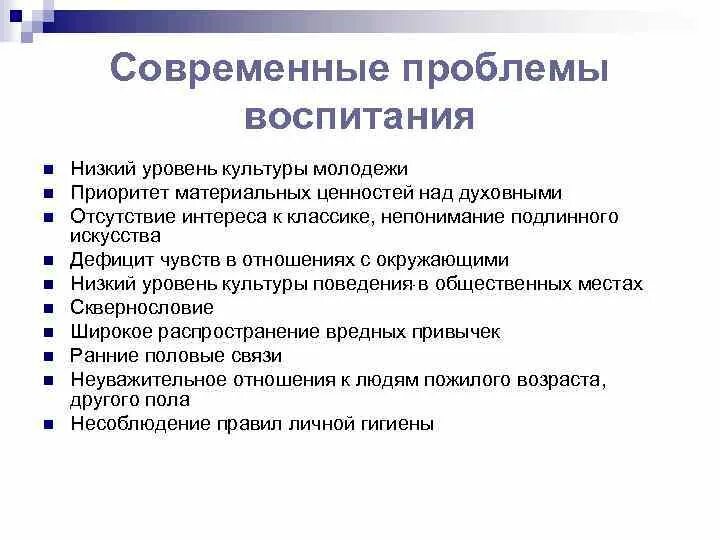 Современные проблемы воспитания

- Низкий уровень культуры молодежи
- Приоритет материальных ценностей над духовными
- Отсутствие интереса к классике, непонимание подлинного искусства
- Дефицит чувств в отношениях с окружающими
- Низкий уровень культуры поведения в общественных местах
- Сквернословие
- Широкое распространение вредных привычек
- Ранние половые связи
- Неуважительное отношения к людям пожилого возраста, другого пола
- Несоблюдение правил личной гигиены